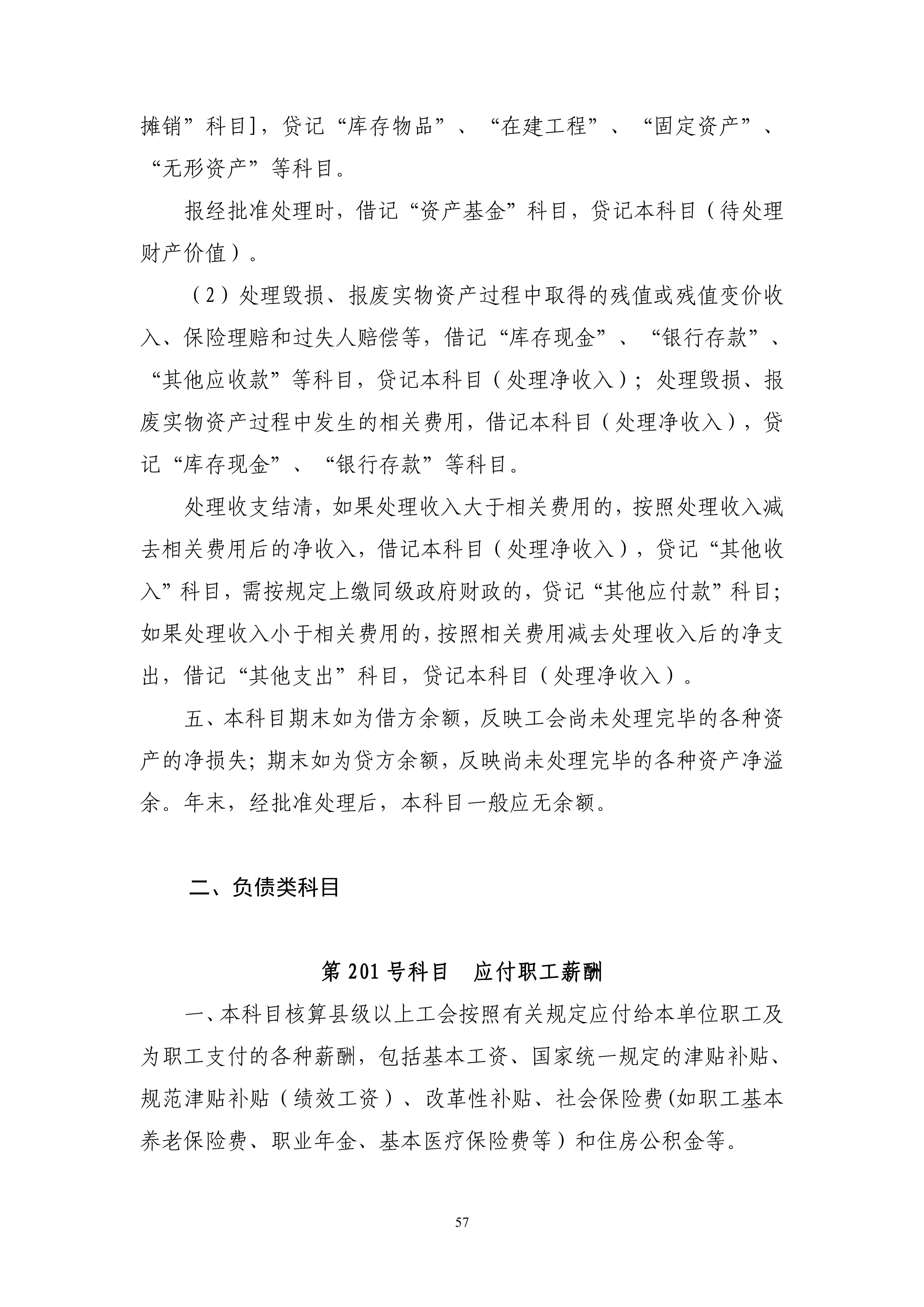 摊销”科目]，贷记“库存物品”、“在建工程”、“固定资产”、“无形资产”等科目。

报经批准处理时，借记“资产基金”科目，贷记本科目（待处理财产价值）。

（2）处理毁损、报废实物资产过程中取得的残值或残值变价收入、保险理赔和过失人赔偿等，借记“库存现金”、“银行存款”、“其他应收款”等科目，贷记本科目（处理净收入）；处理毁损、报废实物资产过程中发生的相关费用，借记本科目（处理净收入），贷记“库存现金”、“银行存款”等科目。

处理收支结清，如果处理收入大于相关费用的，按照处理收入减去相关费用后的净收入，借记本科目（处理净收入），贷记“其他收入”科目，需按规定上缴同级政府财政的，贷记“其他应付款”科目；如果处理收入小于相关费用的，按照相关费用减去处理收入后的净支出，借记“其他支出”科目，贷记本科目（处理净收入）。

五、本科目期末如为借方余额，反映工会尚未处理完毕的各种资产的净损失；期末如为贷方余额，反映尚未处理完毕的各种资产净溢余。年末，经批准处理后，本科目一般应无余额。

二、负债类科目

第 201 号科目　应付职工薪酬

一、本科目核算县级以上工会按照有关规定应付给本单位职工及为职工支付的各种薪酬，包括基本工资、国家统一规定的津贴补贴、规范津贴补贴（绩效工资）、改革性补贴、社会保险费(如职工基本养老保险费、职业年金、基本医疗保险费等）和住房公积金等。

57